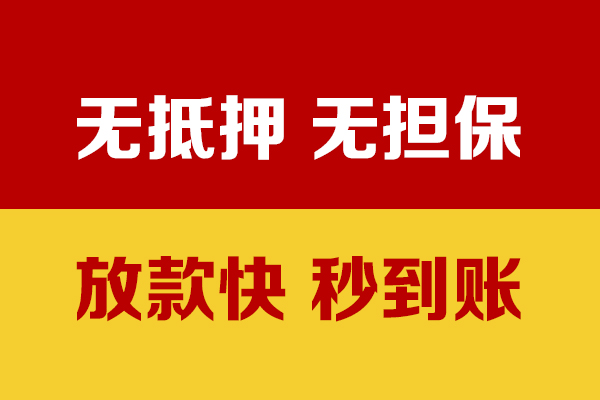 无抵押 无担保

放款快 秒到账